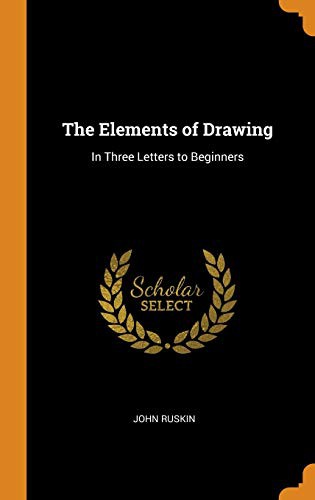 The Elements of Drawing

In Three Letters to Beginners

Scholar
SELECT

JOHN RUSKIN